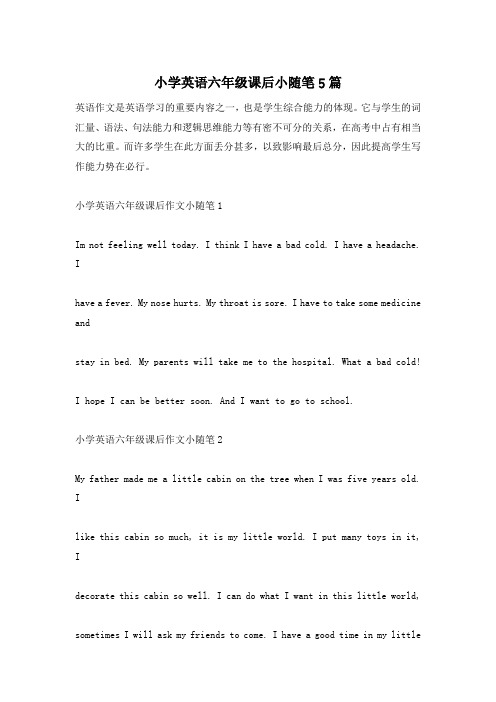 小学英语六年级课后小随笔5篇

英语作文是英语学习的重要内容之一，也是学生综合能力的体现。它与学生的词汇量、语法、句法能力和逻辑思维能力等有密不可分的关系，在高考中占有相当大的比重。而许多学生在此方面丢分甚多，以致影响最后总分，因此提高学生写作能力势在必行。

小学英语六年级课后作文小随笔1

Im not feeling well today. I think I have a bad cold. I have a headache. I

have a fever. My nose hurts. My throat is sore. I have to take some medicine and

stay in bed. My parents will take me to the hospital. What a bad cold!

I hope I can be better soon. And I want to go to school.

小学英语六年级课后作文小随笔2

My father made me a little cabin on the tree when I was five years old. I

like this cabin so much, it is my little world. I put many toys in it, I

decorate this cabin so well. I can do what I want in this little world,

sometimes I will ask my friends to come. I have a good time in my little